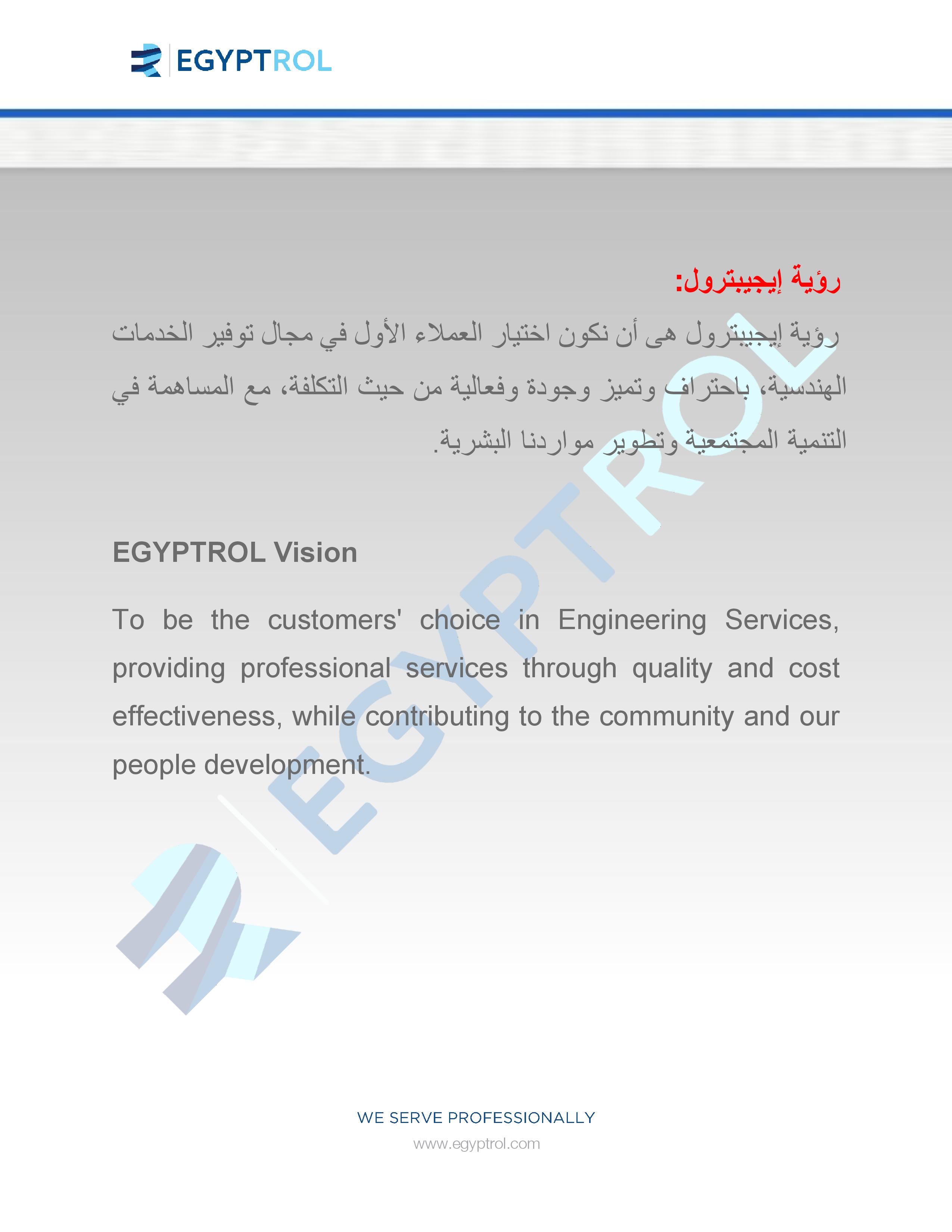 EGYPTROL

رؤية إيجيبترول:

رؤية إيجيبترول هى أن نكون اختيار العملاء الأول في مجال توفير الخدمات الهندسية، باحتراف وتميز وجودة وفعالية من حيث التكلفة، مع المساهمة في التنمية المجتمعية وتطوير مواردنا البشرية.

EGYPTROL Vision

To be the customers' choice in Engineering Services, providing professional services through quality and cost effectiveness, while contributing to the community and our people development.

EGYPTROL

WE SERVE PROFESSIONALLY
www.egyptrol.com